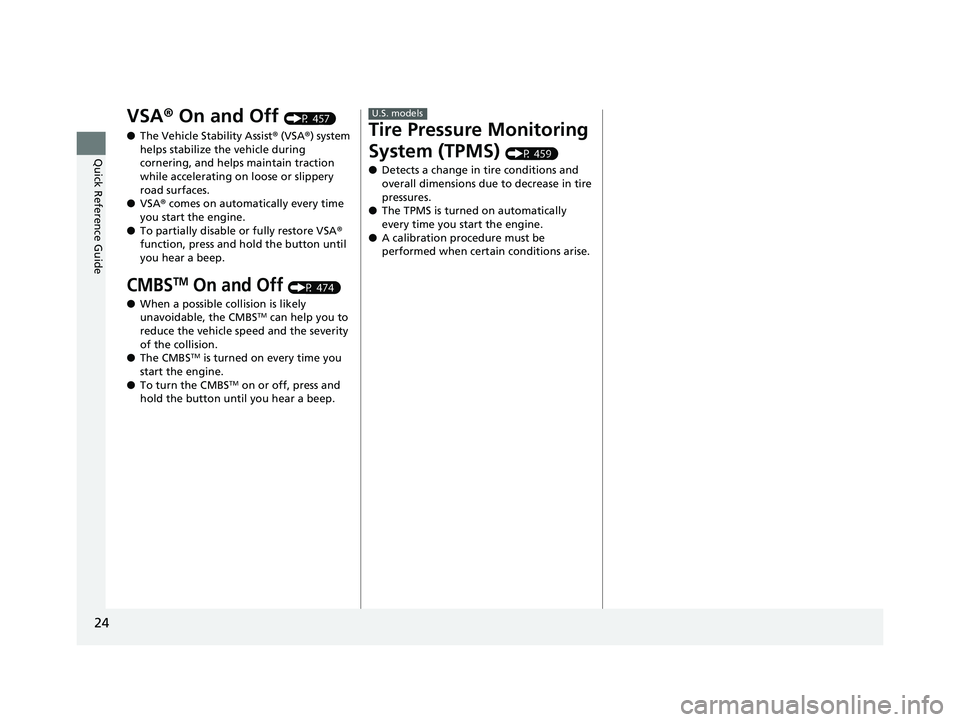 Quick Reference Guide

VSA® On and Off (P. 457)

● The Vehicle Stability Assist® (VSA®) system helps stabilize the vehicle during cornering, and helps maintain traction while accelerating on loose or slippery road surfaces.
● VSA® comes on automatically every time you start the engine.
● To partially disable or fully restore VSA® function, press and hold the button until you hear a beep.

CMBS™ On and Off (P. 474)

● When a possible collision is likely unavoidable, the CMBS™ can help you to reduce the vehicle speed and the severity of the collision.
● The CMBS™ is turned on every time you start the engine.
● To turn the CMBS™ on or off, press and hold the button until you hear a beep.

U.S. models

Tire Pressure Monitoring System (TPMS) (P. 459)

● Detects a change in tire conditions and overall dimensions due to decrease in tire pressures.
● The TPMS is turned on automatically every time you start the engine.
● A calibration procedure must be performed when certain conditions arise.

24

carmanualsonline.info